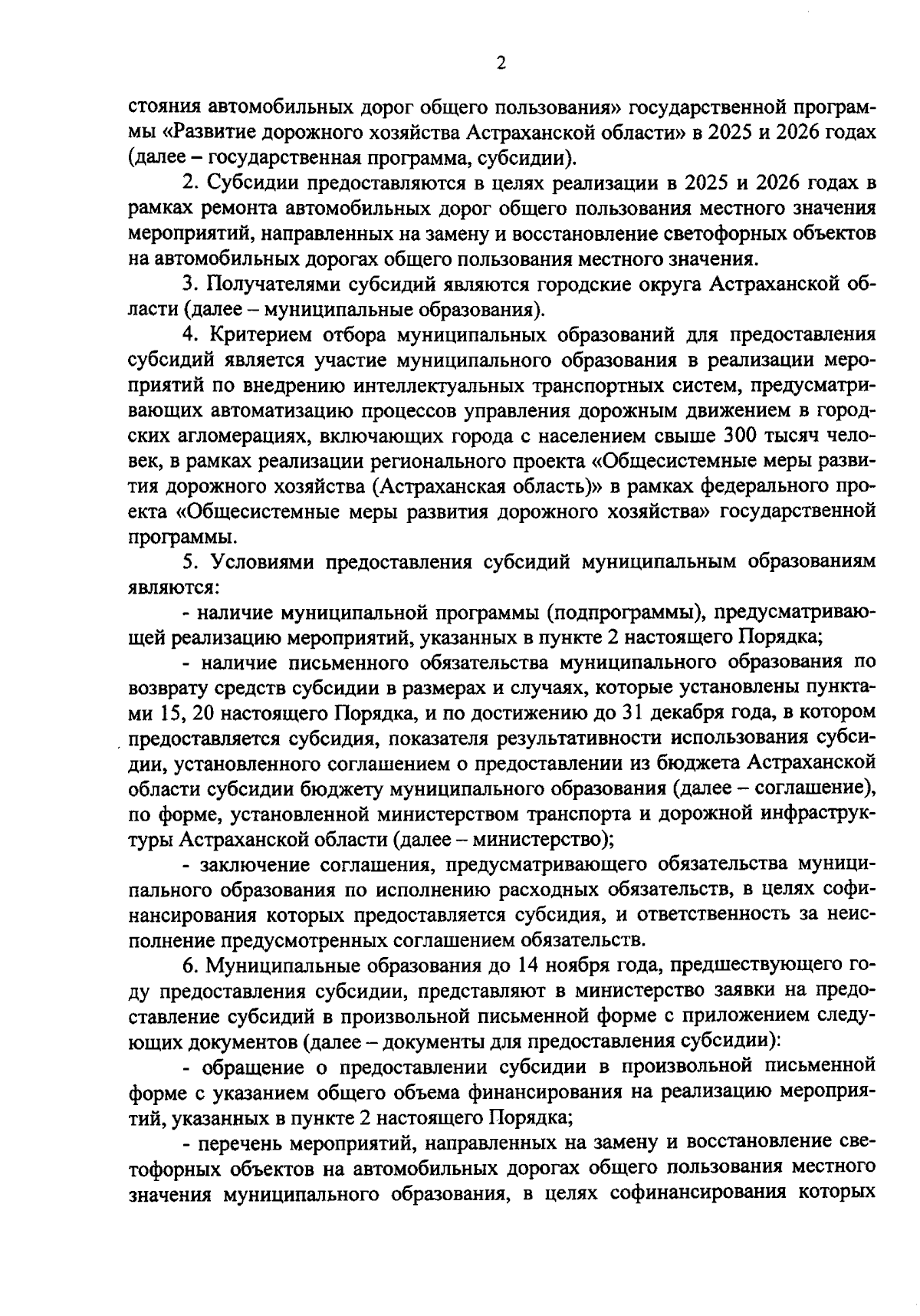 2

стояния автомобильных дорог общего пользования» государственной программы «Развитие дорожного хозяйства Астраханской области» в 2025 и 2026 годах (далее – государственная программа, субсидии).

2. Субсидии предоставляются в целях реализации в 2025 и 2026 годах в рамках ремонта автомобильных дорог общего пользования местного значения мероприятий, направленных на замену и восстановление светофорных объектов на автомобильных дорогах общего пользования местного значения.

3. Получателями субсидий являются городские округа Астраханской области (далее – муниципальные образования).

4. Критерием отбора муниципальных образований для предоставления субсидий является участие муниципального образования в реализации мероприятий по внедрению интеллектуальных транспортных систем, предусматривающих автоматизацию процессов управления дорожным движением в городских агломерациях, включающих города с населением свыше 300 тысяч человек, в рамках реализации регионального проекта «Общесистемные меры развития дорожного хозяйства (Астраханская область)» в рамках федерального проекта «Общесистемные меры развития дорожного хозяйства» государственной программы.

5. Условиями предоставления субсидий муниципальным образованиям являются:

- наличие муниципальной программы (подпрограммы), предусматривающей реализацию мероприятий, указанных в пункте 2 настоящего Порядка;

- наличие письменного обязательства муниципального образования по возврату средств субсидии в размерах и случаях, которые установлены пунктами 15, 20 настоящего Порядка, и по достижению до 31 декабря года, в котором предоставляется субсидия, показателя результативности использования субсидии, установленного соглашением о предоставлении из бюджета Астраханской области субсидии бюджету муниципального образования (далее – соглашение), по форме, установленной министерством транспорта и дорожной инфраструктуры Астраханской области (далее – министерство);

- заключение соглашения, предусматривающего обязательства муниципального образования по исполнению расходных обязательств, в целях софинансирования которых предоставляется субсидия, и ответственность за неисполнение предусмотренных соглашением обязательств.

6. Муниципальные образования до 14 ноября года, предшествующего году предоставления субсидии, представляют в министерство заявки на предоставление субсидий в произвольной письменной форме с приложением следующих документов (далее – документы для предоставления субсидии):

- обращение о предоставлении субсидии в произвольной письменной форме с указанием общего объема финансирования на реализацию мероприятий, указанных в пункте 2 настоящего Порядка;

- перечень мероприятий, направленных на замену и восстановление светофорных объектов на автомобильных дорогах общего пользования местного значения муниципального образования, в целях софинансирования которых